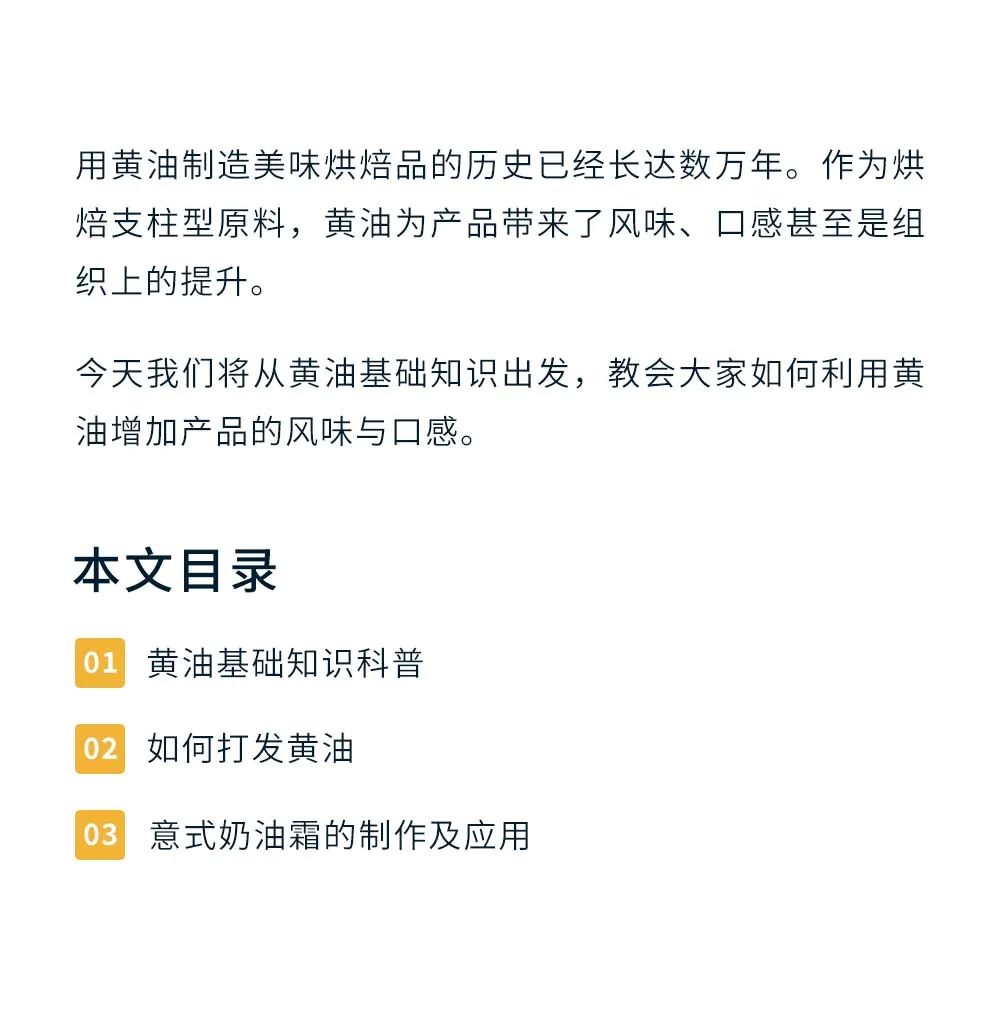 用黄油制造美味烘焙品的历史已经长达数万年。作为烘焙支柱型原料，黄油为产品带来了风味、口感甚至是组织上的提升。

今天我们将从黄油基础知识出发，教会大家如何利用黄油增加产品的风味与口感。

本文目录

01 黄油基础知识科普

02 如何打发黄油

03 意式奶油霜的制作及应用